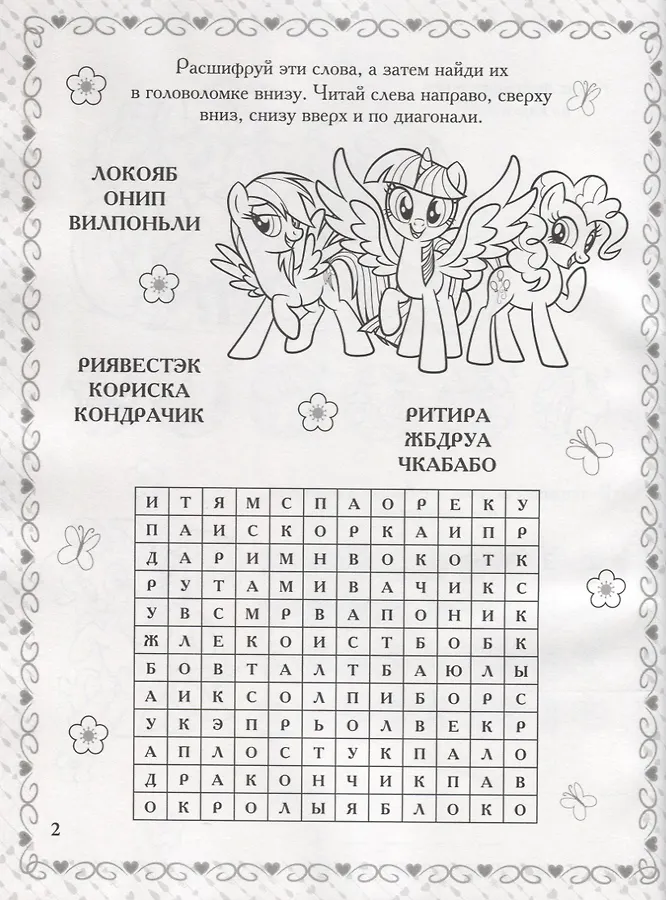 Расшифруй эти слова, а затем найди их в головоломке внизу. Читай слева направо, сверху вниз, снизу вверх и по диагонали.

ЛОКОЯБ
ОНИП
ВИЛПОНЬЛИ

РИЯВЕСТЭК
КОРИСКА
КОНДРАЧИК

РИТИРА
ЖБДРУА
ЧКАБАБО

| И | Т | Я | М | С | П | А | О | Р | Е | К | У |
|---|---|---|---|---|---|---|---|---|---|---|---|
| П | А | И | С | К | О | Р | К | А | И | П | Р |
| Д | А | Р | И | М | Н | В | О | К | О | Т | К |
| Р | У | Т | А | М | И | В | А | Ч | И | К | С |
| У | В | С | М | Р | В | А | П | О | Н | И | К |
| Ж | Л | Е | К | О | И | С | Т | Б | О | Б | К |
| Б | О | В | Т | А | Л | Т | Б | А | Ю | Л | Ы |
| А | И | К | С | О | Л | П | И | Б | О | Р | С |
| У | К | Э | П | Р | Ь | О | Л | В | Е | К | Р |
| А | П | Л | О | С | Т | У | К | П | А | Л | О |
| Д | Р | А | К | О | Н | Ч | И | К | П | А | В |
| О | К | Р | О | Л | Ы | Я | Б | Л | О | К | О |

2